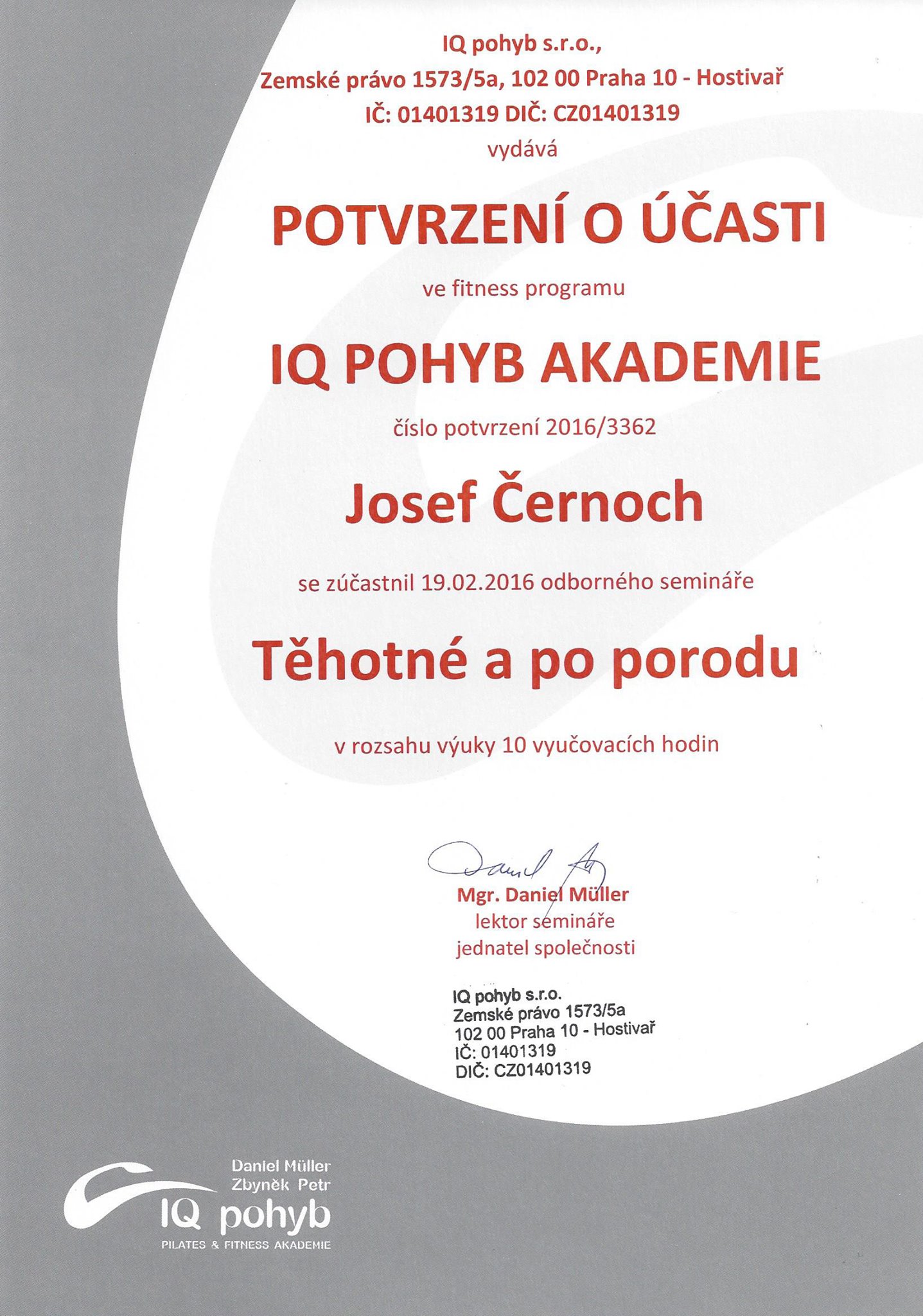 IQ pohyb s.r.o.,
Zemské právo 1573/5a, 102 00 Praha 10 - Hostivař
IČ: 01401319 DIČ: CZ01401319
vydává

POTVRZENÍ O ÚČASTI

ve fitness programu

IQ POHYB AKADEMIE

číslo potvrzení 2016/3362

Josef Černoch

se zúčastnil 19.02.2016 odborného semináře

Těhotné a po porodu

v rozsahu výuky 10 vyučovacích hodin

Daniel

Mgr. Daniel Müller
lektor semináře
jednatel společnosti

IQ pohyb s.r.o.
Zemské právo 1573/5a
102 00 Praha 10 - Hostivař
IČ: 01401319
DIČ: CZ01401319

Daniel Müller
Zbyněk Petr
IQ pohyb
PILATES & FITNESS AKADEMIE